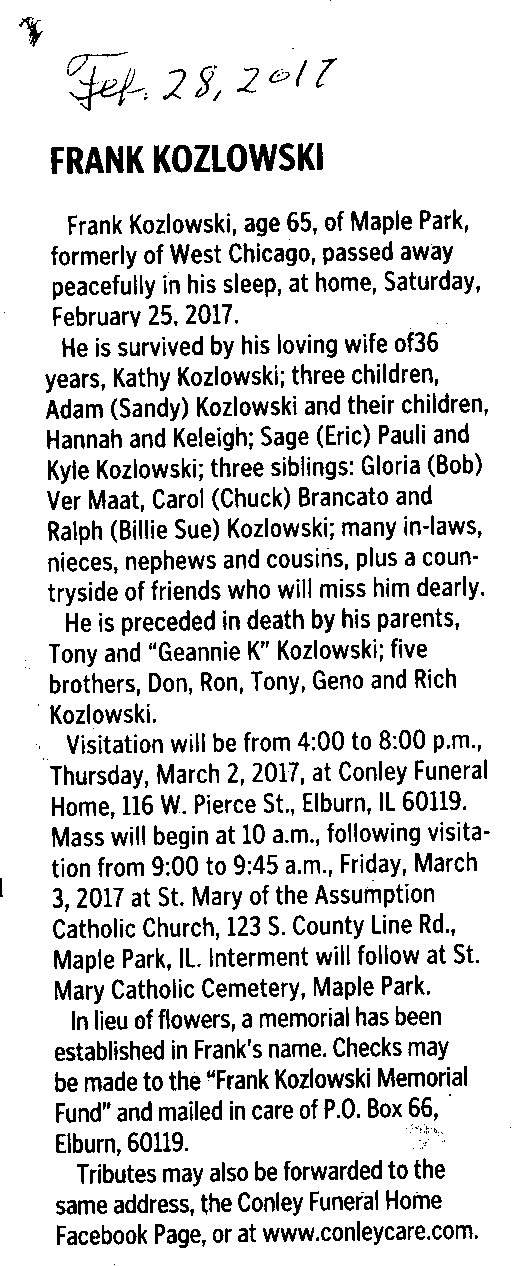 Feb. 28, 2017

FRANK KOZLOWSKI

Frank Kozlowski, age 65, of Maple Park, formerly of West Chicago, passed away peacefully in his sleep, at home, Saturday, February 25, 2017.

He is survived by his loving wife of36 years, Kathy Kozlowski; three children, Adam (Sandy) Kozlowski and their children, Hannah and Keleigh; Sage (Eric) Pauli and Kyle Kozlowski; three siblings: Gloria (Bob) Ver Maat, Carol (Chuck) Brancato and Ralph (Billie Sue) Kozlowski; many in-laws, nieces, nephews and cousins, plus a countryside of friends who will miss him dearly.

He is preceded in death by his parents, Tony and "Geannie K" Kozlowski; five brothers, Don, Ron, Tony, Geno and Rich Kozlowski.

Visitation will be from 4:00 to 8:00 p.m., Thursday, March 2, 2017, at Conley Funeral Home, 116 W. Pierce St., Elburn, IL 60119. Mass will begin at 10 a.m., following visitation from 9:00 to 9:45 a.m., Friday, March 3, 2017 at St. Mary of the Assumption Catholic Church, 123 S. County Line Rd., Maple Park, IL. Interment will follow at St. Mary Catholic Cemetery, Maple Park.

In lieu of flowers, a memorial has been established in Frank's name. Checks may be made to the "Frank Kozlowski Memorial Fund" and mailed in care of P.O. Box 66, Elburn, 60119.

Tributes may also be forwarded to the same address, the Conley Funeral Home Facebook Page, or at www.conleycare.com.